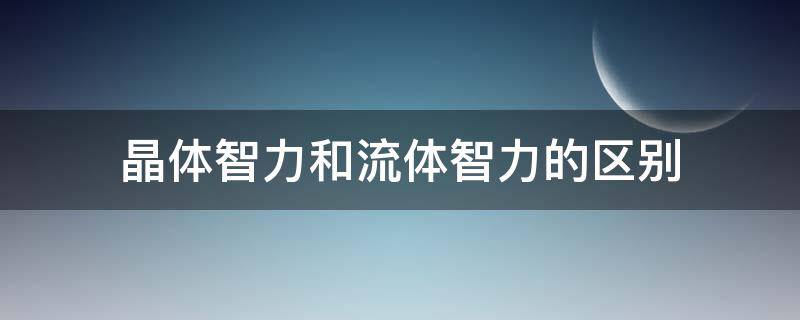 晶体智力和流体智力的区别